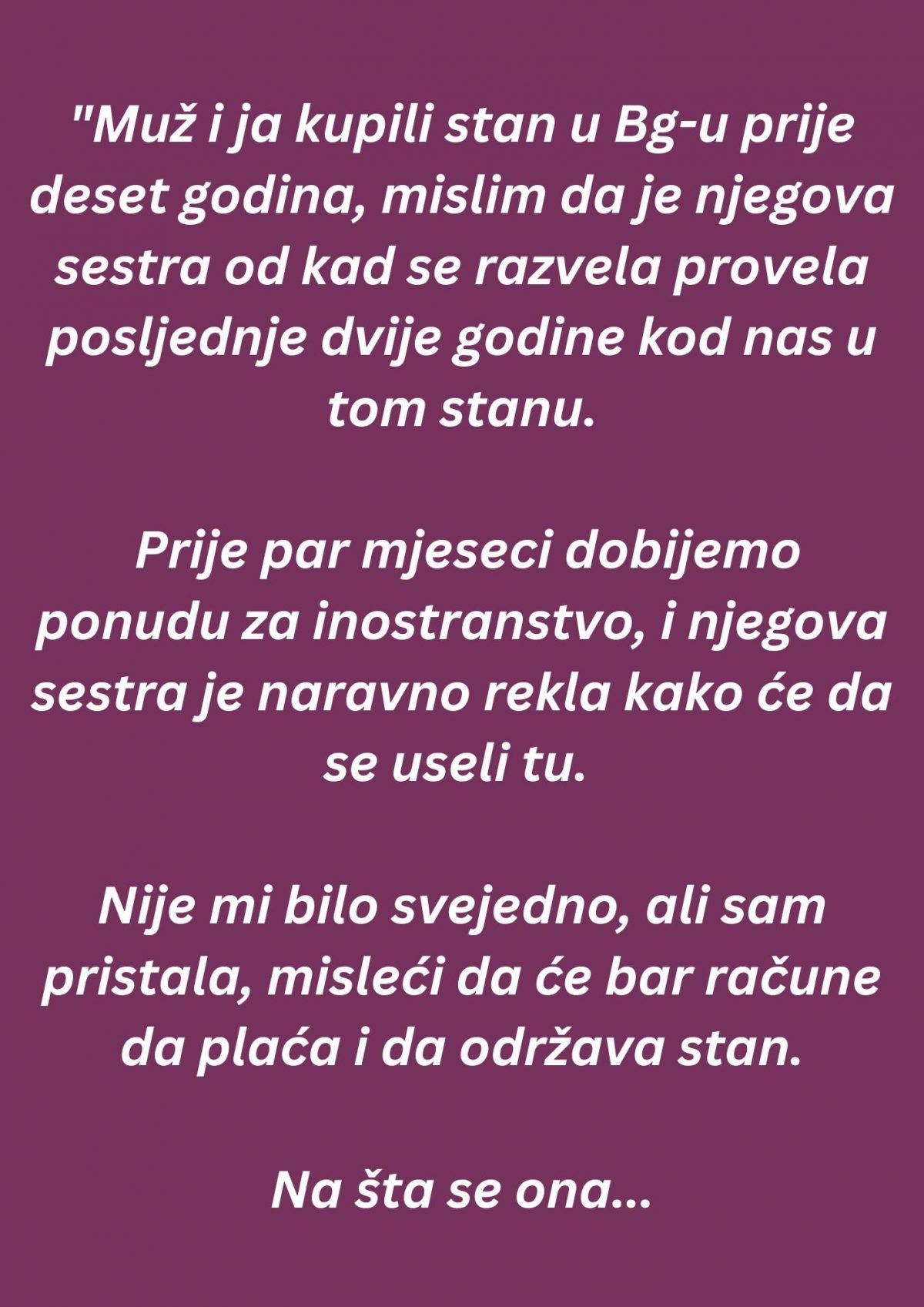 "Muž i ja kupili stan u Bg-u prije deset godina, mislim da je njegova sestra od kad se razvela provela posljednje dvije godine kod nas u tom stanu.

Prije par mjeseci dobijemo ponudu za inostranstvo, i njegova sestra je naravno rekla kako će da se useli tu.

Nije mi bilo svejedno, ali sam pristala, misleći da će bar račune da plaća i da održava stan.

Na šta se ona...